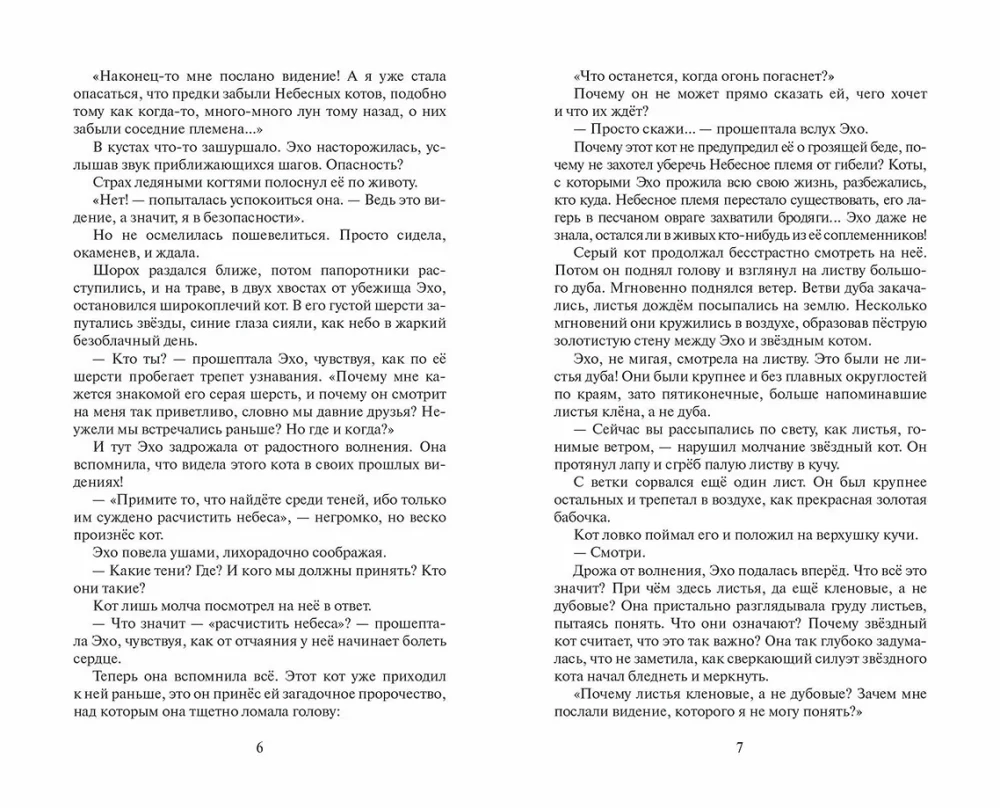 «Наконец-то мне послано видение! А я уже стала опасаться, что предки забыли Небесных котов, подобно тому как когда-то, много-много лун тому назад, о них забыли соседние племена...»

В кустах что-то зашуршало. Эхо насторожилась, услышав звук приближающихся шагов. Опасность?

Страх ледяными когтями полоснул её по животу.

«Нет! — попыталась успокоиться она. — Ведь это видение, а значит, я в безопасности».

Но не осмелилась пошевелиться. Просто сидела, окаменев, и ждала.

Шорох раздался ближе, потом папоротники расступились, и на траве, в двух хвостах от убежища Эхо, остановился широкоплечий кот. В его густой шерсти запутались звёзды, синие глаза сияли, как небо в жаркий безоблачный день.

— Кто ты? — прошептала Эхо, чувствуя, как по её шерсти пробегает трепет узнавания. «Почему мне кажется знакомой его серая шерсть, и почему он смотрит на меня так приветливо, словно мы давние друзья? Неужели мы встречались раньше? Но где и когда?»

И тут Эхо задрожала от радостного волнения. Она вспомнила, что видела этого кота в своих прошлых видениях!

— «Примите то, что найдёте среди теней, ибо только им суждено расчистить небеса», — негромко, но веско произнёс кот.

Эхо повела ушами, лихорадочно соображая.

— Какие тени? Где? И кого мы должны принять? Кто они такие?

Кот лишь молча посмотрел на неё в ответ.

— Что значит — «расчистить небеса»? — прошептала Эхо, чувствуя, как от отчаяния у неё начинает болеть сердце.

Теперь она вспомнила всё. Этот кот уже приходил к ней раньше, это он принёс ей загадочное пророчество, над которым она тщетно ломала голову:

6

«Что останется, когда огонь погаснет?»

Почему он не может прямо сказать ей, чего хочет и что их ждёт?

— Просто скажи... — прошептала вслух Эхо.

Почему этот кот не предупредил её о грозящей беде, почему не захотел уберечь Небесное племя от гибели? Коты, с которыми Эхо прожила всю свою жизнь, разбежались, кто куда. Небесное племя перестало существовать, его лагерь в песчаном овраге захватили бродяги... Эхо даже не знала, остался ли в живых кто-нибудь из её соплеменников!

Серый кот продолжал бесстрастно смотреть на неё. Потом он поднял голову и взглянул на листву большого дуба. Мгновенно поднялся ветер. Ветви дуба закачались, листья дождём посыпались на землю. Несколько мгновений они кружились в воздухе, образовав пёструю золотистую стену между Эхо и звёздным котом.

Эхо, не мигая, смотрела на листву. Это были не листья дуба! Они были крупнее и без плавных округлостей по краям, зато пятиконечные, больше напоминавшие листья клёна, а не дуба.

— Сейчас вы рассыпались по свету, как листья, гонимые ветром, — нарушил молчание звёздный кот. Он протянул лапу и сгрёб палую листву в кучу.

С ветки сорвался ещё один лист. Он был крупнее остальных и трепетал в воздухе, как прекрасная золотая бабочка.

Кот ловко поймал его и положил на верхушку кучи.

— Смотри.

Дрожа от волнения, Эхо подалась вперёд. Что всё это значит? При чём здесь листья, да ещё кленовые, а не дубовые? Она пристально разглядывала груду листьев, пытаясь понять. Что они означают? Почему звёздный кот считает, что это так важно? Она так глубоко задумалась, что не заметила, как сверкающий силуэт звёздного кота начал бледнеть и меркнуть.

«Почему листья кленовые, а не дубовые? Зачем мне послали видение, которого я не могу понять?»

7